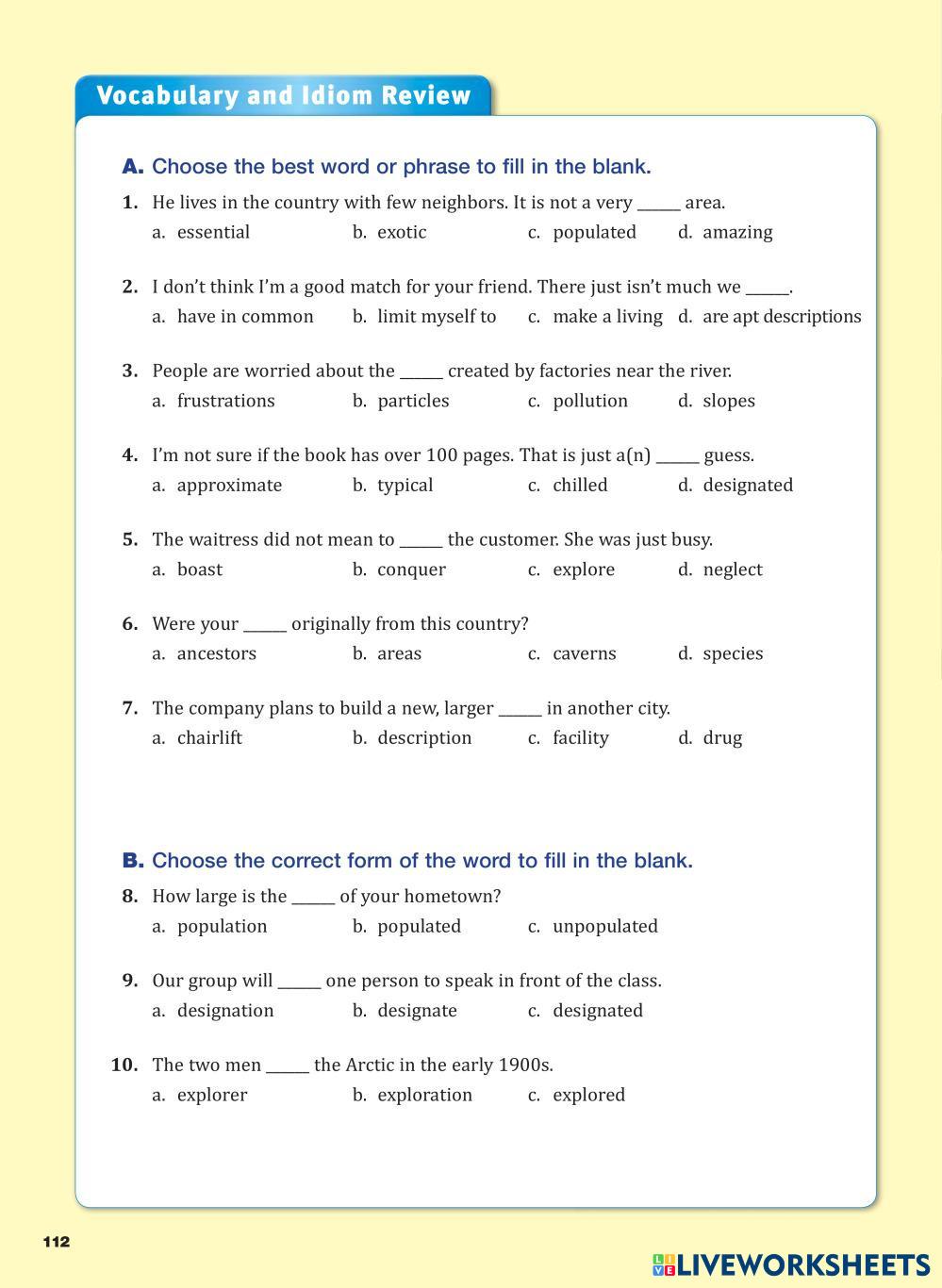 Vocabulary and Idiom Review

A. Choose the best word or phrase to fill in the blank.

1. He lives in the country with few neighbors. It is not a very ______ area.
a. essential b. exotic c. populated d. amazing

2. I don't think I'm a good match for your friend. There just isn't much we ______.
a. have in common b. limit myself to c. make a living d. are apt descriptions

3. People are worried about the ______ created by factories near the river.
a. frustrations b. particles c. pollution d. slopes

4. I'm not sure if the book has over 100 pages. That is just a(n) ______ guess.
a. approximate b. typical c. chilled d. designated

5. The waitress did not mean to ______ the customer. She was just busy.
a. boast b. conquer c. explore d. neglect

6. Were your ______ originally from this country?
a. ancestors b. areas c. caverns d. species

7. The company plans to build a new, larger ______ in another city.
a. chairlift b. description c. facility d. drug

B. Choose the correct form of the word to fill in the blank.

8. How large is the ______ of your hometown?
a. population b. populated c. unpopulated

9. Our group will ______ one person to speak in front of the class.
a. designation b. designate c. designated

10. The two men ______ the Arctic in the early 1900s.
a. explorer b. exploration c. explored

112

LIVEWORKSHEETS